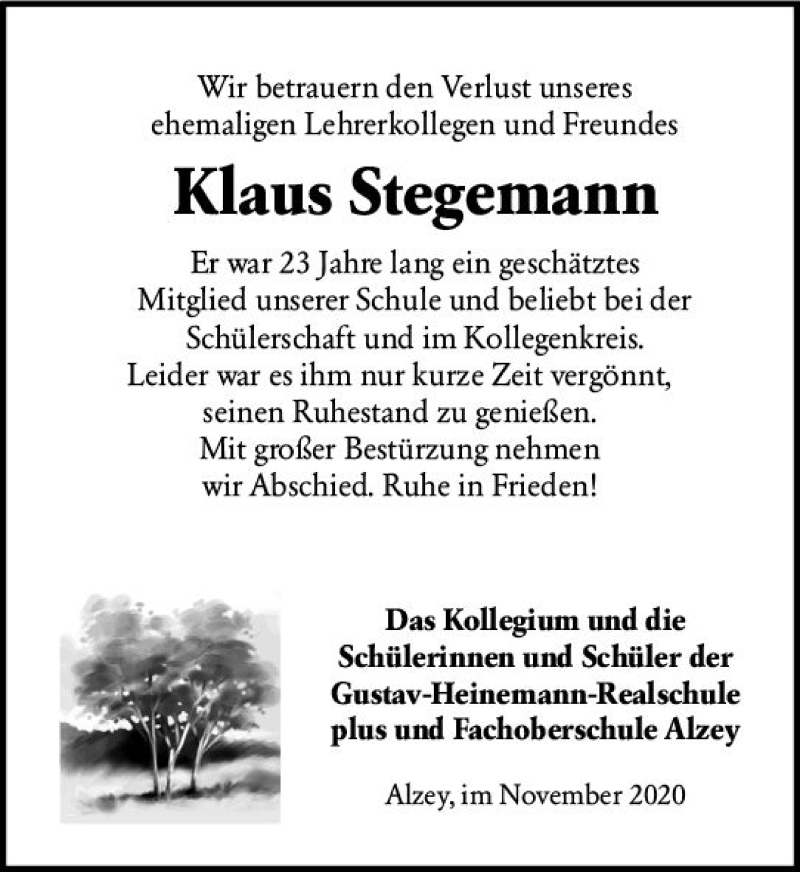 Wir betrauern den Verlust unseres ehemaligen Lehrerkollegen und Freundes

Klaus Stegemann

Er war 23 Jahre lang ein geschätztes Mitglied unserer Schule und beliebt bei der Schülerschaft und im Kollegenkreis. Leider war es ihm nur kurze Zeit vergönnt, seinen Ruhestand zu genießen. Mit großer Bestürzung nehmen wir Abschied. Ruhe in Frieden!

Das Kollegium und die Schülerinnen und Schüler der Gustav-Heinemann-Realschule plus und Fachoberschule Alzey

Alzey, im November 2020